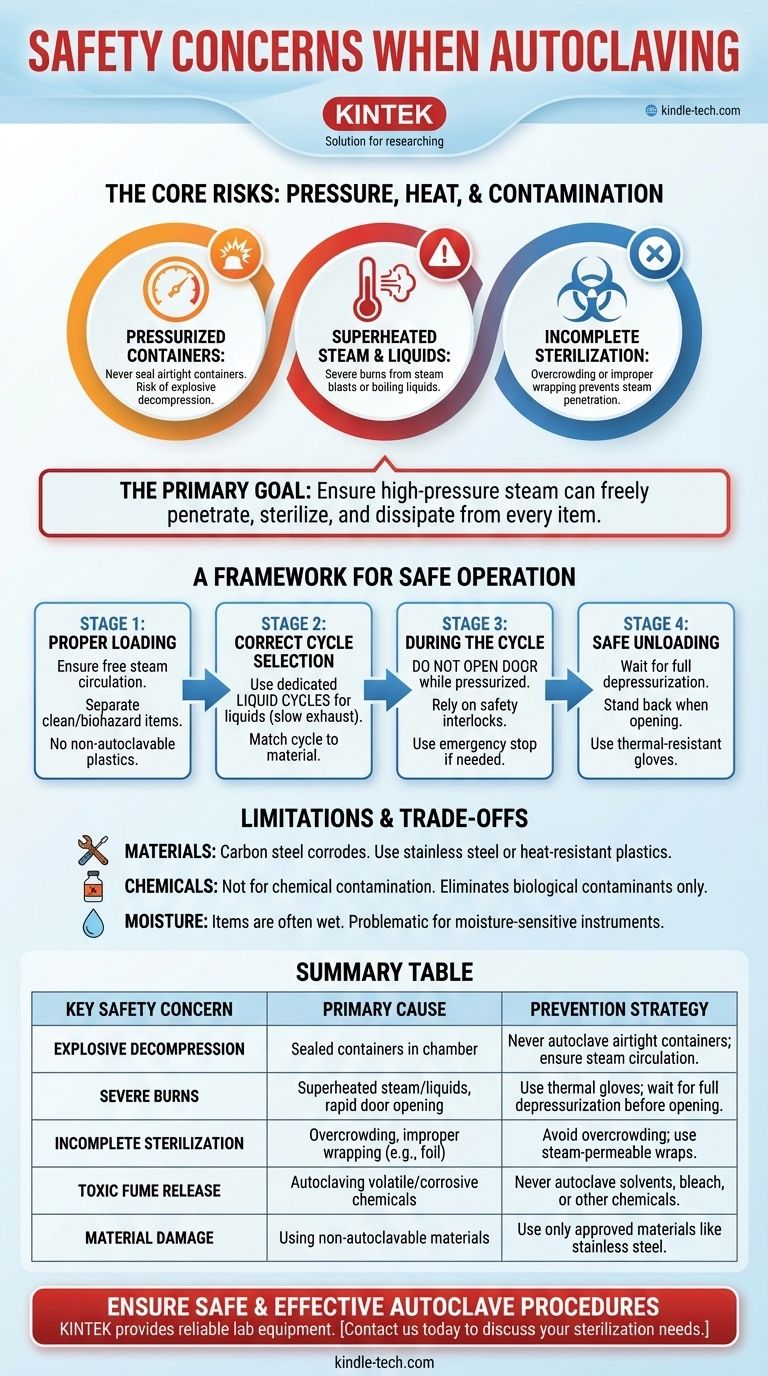 SAFETY CONCERNS WHEN AUTOCLAVING

KINTEK
Solution for researching

kindle-tech.com

THE CORE RISKS: PRESSURE, HEAT, & CONTAMINATION

PRESSURIZED CONTAINERS: Never seal airtight containers. Risk of explosive decompression.

SUPERHEATED STEAM & LIQUIDS: Severe burns from steam blasts or boiling liquids.

INCOMPLETE STERILIZATION: Overcrowding or improper wrapping prevents steam penetration.

THE PRIMARY GOAL: Ensure high-pressure steam can freely penetrate, sterilize, and dissipate from every item.

A FRAMEWORK FOR SAFE OPERATION

STAGE 1: PROPER LOADING
Ensure free steam circulation.
Separate clean/biohazard items.
No non-autoclavable plastics.

STAGE 2: CORRECT CYCLE SELECTION
Use dedicated LIQUID CYCLES for liquids (slow exhaust).
Match cycle to material.

STAGE 3: DURING THE CYCLE
DO NOT OPEN DOOR while pressurized.
Rely on safety interlocks.
Use emergency stop if needed.

STAGE 4: SAFE UNLOADING
Wait for full depressurization.
Stand back when opening.
Use thermal-resistant gloves.

LIMITATIONS & TRADE-OFFS

MATERIALS: Carbon steel corrodes. Use stainless steel or heat-resistant plastics.
CHEMICALS: Not for chemical contamination. Eliminates biological contaminants only.
MOISTURE: Items are often wet. Problematic for moisture-sensitive instruments.

SUMMARY TABLE

| KEY SAFETY CONCERN | PRIMARY CAUSE | PREVENTION STRATEGY |
|---|---|---|
| EXPLOSIVE DECOMPRESSION | Sealed containers in chamber | Never autoclave airtight containers; ensure steam circulation. |
| SEVERE BURNS | Superheated steam/liquids, rapid door opening | Use thermal gloves; wait for full depressurization before opening. |
| INCOMPLETE STERILIZATION | Overcrowding, improper wrapping (e.g., foil) | Avoid overcrowding; use steam-permeable wraps. |
| TOXIC FUME RELEASE | Autoclaving volatile/corrosive chemicals | Never autoclave solvents, bleach, or other chemicals. |
| MATERIAL DAMAGE | Using non-autoclavable materials | Use only approved materials like stainless steel. |

ENSURE SAFE & EFFECTIVE AUTOCLAVE PROCEDURES
KINTEK provides reliable lab equipment. [Contact us today to discuss your sterilization needs.]

kindle-tech.com